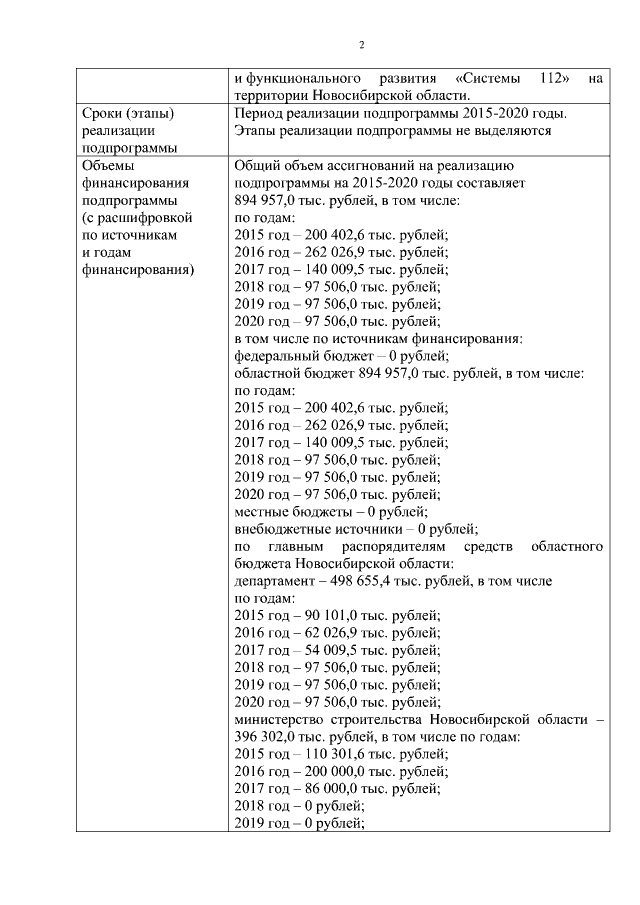 2

| | и функционального развития «Системы 112» на территории Новосибирской области. |
|---|---|
| Сроки (этапы) реализации подпрограммы | Период реализации подпрограммы 2015-2020 годы. Этапы реализации подпрограммы не выделяются |
| Объемы финансирования подпрограммы (с расшифровкой по источникам и годам финансирования) | Общий объем ассигнований на реализацию подпрограммы на 2015-2020 годы составляет 894 957,0 тыс. рублей, в том числе: по годам: 2015 год – 200 402,6 тыс. рублей; 2016 год – 262 026,9 тыс. рублей; 2017 год – 140 009,5 тыс. рублей; 2018 год – 97 506,0 тыс. рублей; 2019 год – 97 506,0 тыс. рублей; 2020 год – 97 506,0 тыс. рублей; в том числе по источникам финансирования: федеральный бюджет – 0 рублей; областной бюджет 894 957,0 тыс. рублей, в том числе: по годам: 2015 год – 200 402,6 тыс. рублей; 2016 год – 262 026,9 тыс. рублей; 2017 год – 140 009,5 тыс. рублей; 2018 год – 97 506,0 тыс. рублей; 2019 год – 97 506,0 тыс. рублей; 2020 год – 97 506,0 тыс. рублей; местные бюджеты – 0 рублей; внебюджетные источники – 0 рублей; по главным распорядителям средств областного бюджета Новосибирской области: департамент – 498 655,4 тыс. рублей, в том числе по годам: 2015 год – 90 101,0 тыс. рублей; 2016 год – 62 026,9 тыс. рублей; 2017 год – 54 009,5 тыс. рублей; 2018 год – 97 506,0 тыс. рублей; 2019 год – 97 506,0 тыс. рублей; 2020 год – 97 506,0 тыс. рублей; министерство строительства Новосибирской области – 396 302,0 тыс. рублей, в том числе по годам: 2015 год – 110 301,6 тыс. рублей; 2016 год – 200 000,0 тыс. рублей; 2017 год – 86 000,0 тыс. рублей; 2018 год – 0 рублей; 2019 год – 0 рублей; |